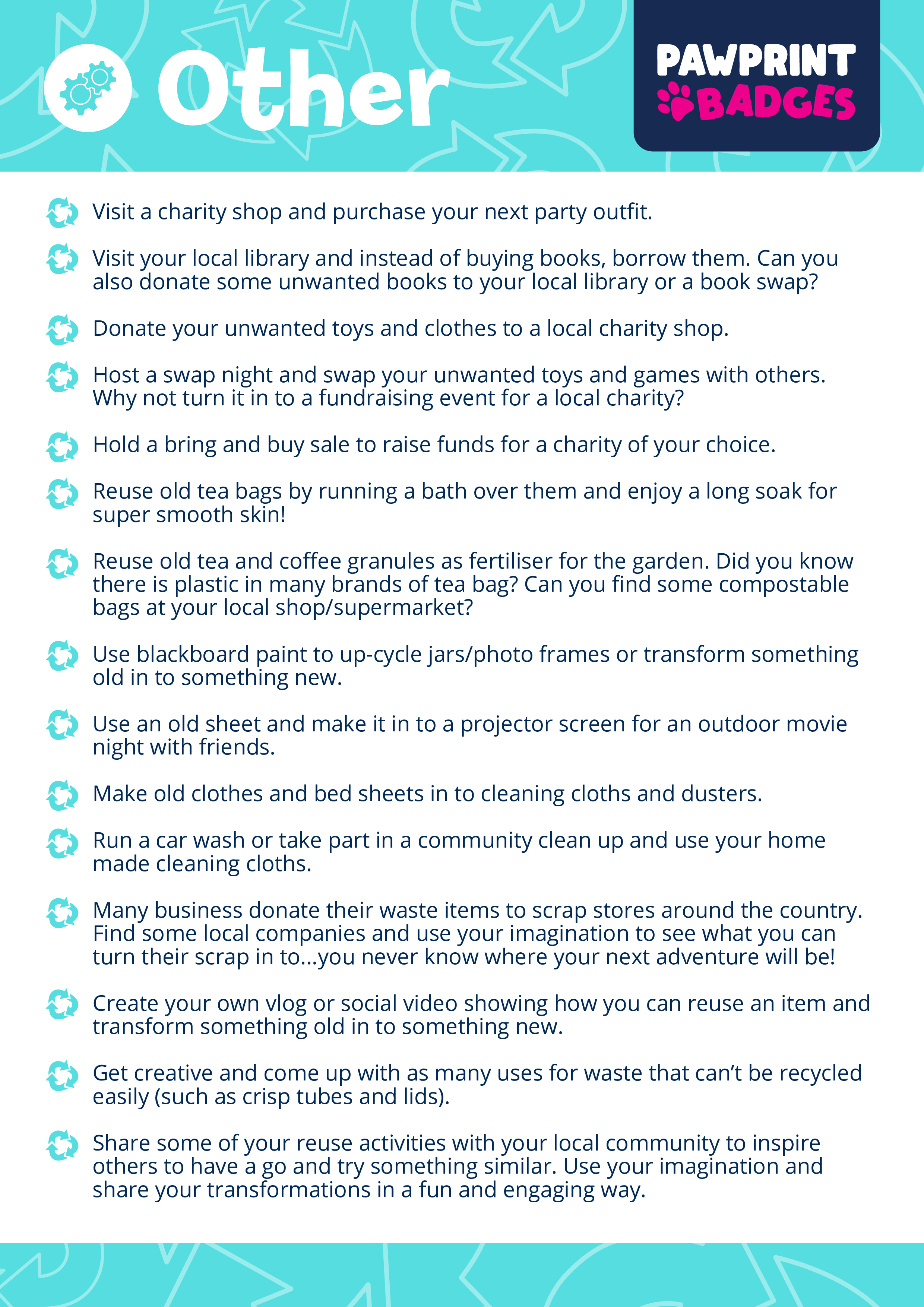 Other

PAWPRINT BADGES

Visit a charity shop and purchase your next party outfit.

Visit your local library and instead of buying books, borrow them. Can you also donate some unwanted books to your local library or a book swap?

Donate your unwanted toys and clothes to a local charity shop.

Host a swap night and swap your unwanted toys and games with others. Why not turn it in to a fundraising event for a local charity?

Hold a bring and buy sale to raise funds for a charity of your choice.

Reuse old tea bags by running a bath over them and enjoy a long soak for super smooth skin!

Reuse old tea and coffee granules as fertiliser for the garden. Did you know there is plastic in many brands of tea bag? Can you find some compostable bags at your local shop/supermarket?

Use blackboard paint to up-cycle jars/photo frames or transform something old in to something new.

Use an old sheet and make it in to a projector screen for an outdoor movie night with friends.

Make old clothes and bed sheets in to cleaning cloths and dusters.

Run a car wash or take part in a community clean up and use your home made cleaning cloths.

Many business donate their waste items to scrap stores around the country. Find some local companies and use your imagination to see what you can turn their scrap in to...you never know where your next adventure will be!

Create your own vlog or social video showing how you can reuse an item and transform something old in to something new.

Get creative and come up with as many uses for waste that can't be recycled easily (such as crisp tubes and lids).

Share some of your reuse activities with your local community to inspire others to have a go and try something similar. Use your imagination and share your transformations in a fun and engaging way.